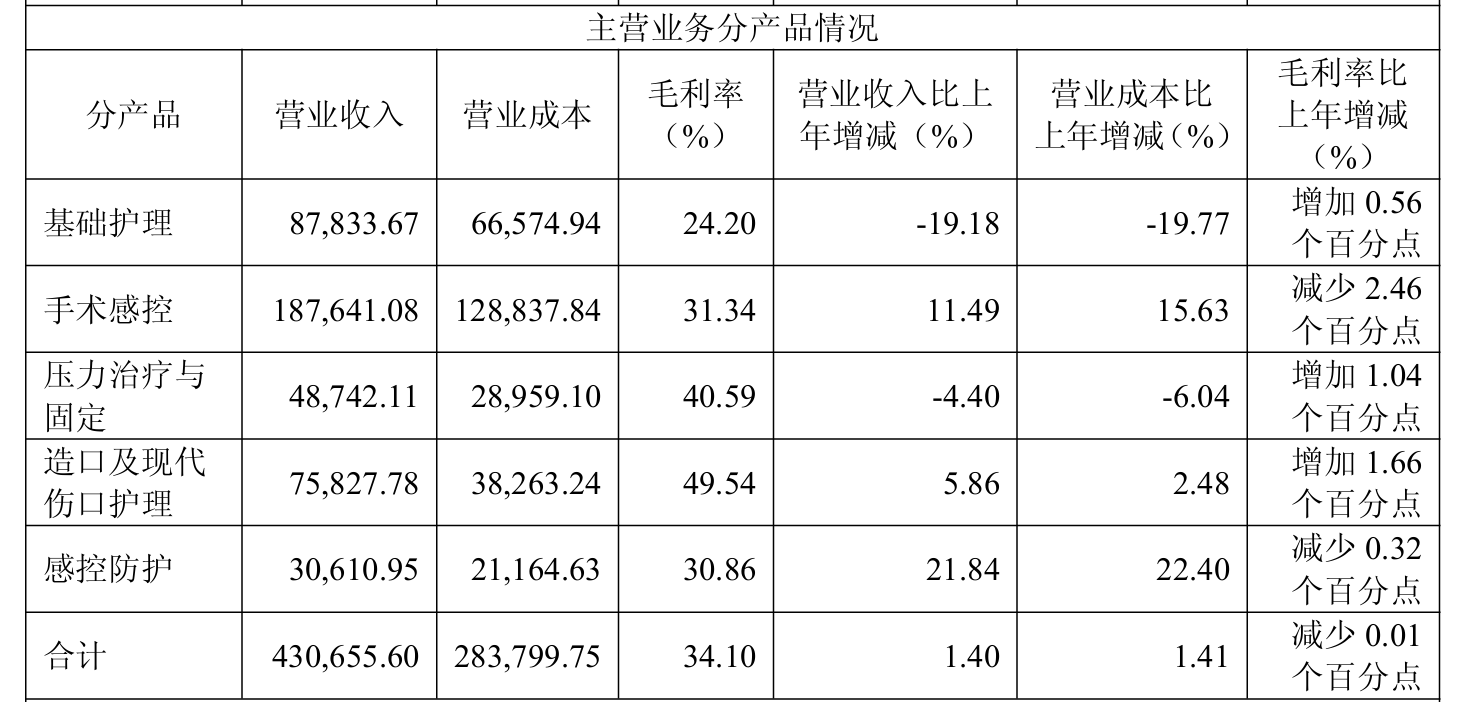 | 主营业务分产品情况 | | | | | | |
|---|---|---|---|---|---|---|
| 分产品 | 营业收入 | 营业成本 | 毛利率（%） | 营业收入比上年增减（%） | 营业成本比上年增减（%） | 毛利率比上年增减（%） |
| 基础护理 | 87,833.67 | 66,574.94 | 24.20 | -19.18 | -19.77 | 增加0.56个百分点 |
| 手术感控 | 187,641.08 | 128,837.84 | 31.34 | 11.49 | 15.63 | 减少2.46个百分点 |
| 压力治疗与固定 | 48,742.11 | 28,959.10 | 40.59 | -4.40 | -6.04 | 增加1.04个百分点 |
| 造口及现代伤口护理 | 75,827.78 | 38,263.24 | 49.54 | 5.86 | 2.48 | 增加1.66个百分点 |
| 感控防护 | 30,610.95 | 21,164.63 | 30.86 | 21.84 | 22.40 | 减少0.32个百分点 |
| 合计 | 430,655.60 | 283,799.75 | 34.10 | 1.40 | 1.41 | 减少0.01个百分点 |